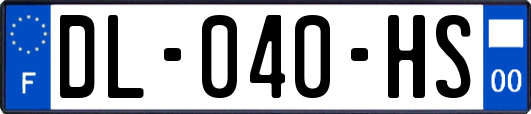 F

DL-040-HS

00